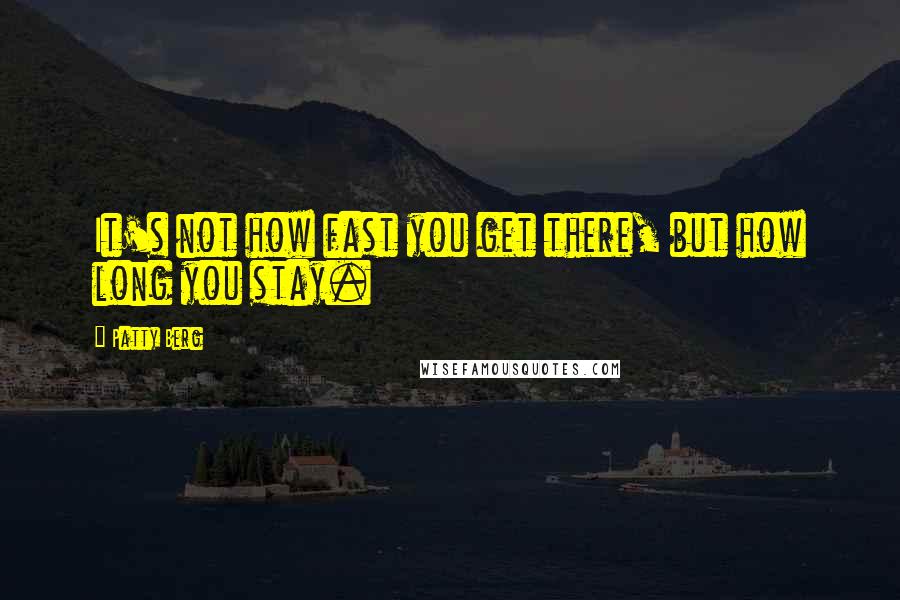 It's not how fast you get there, but how long you stay.

Patty Berg

WISEFAMOUSQUOTES.COM